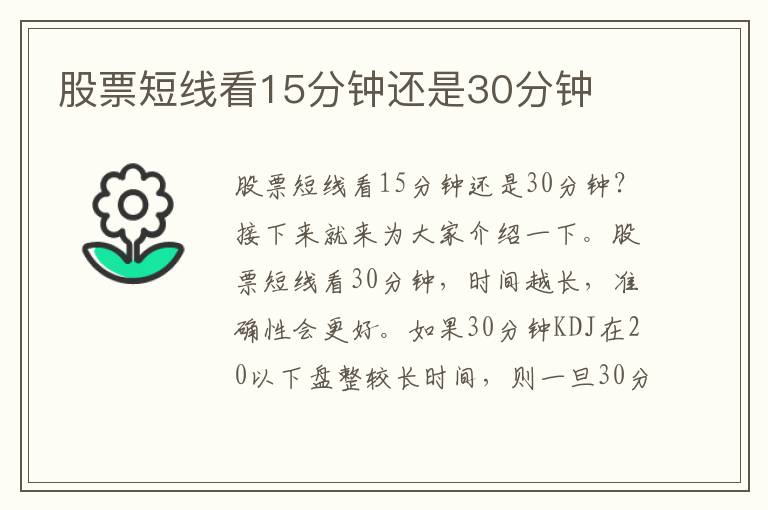 股票短线看15分钟还是30分钟

股票短线看15分钟还是30分钟？接下来就来为大家介绍一下。股票短线看30分钟，时间越长，准确性会更好。如果30分钟KDJ在20以下盘整较长时间，则一旦30分